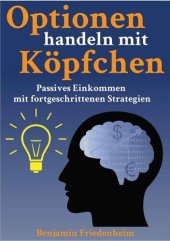 Optionen
handeln mit
Köpfchen

Passives Einkommen
mit fortgeschrittenen Strategien

$

€

Benjamin Friedenheim